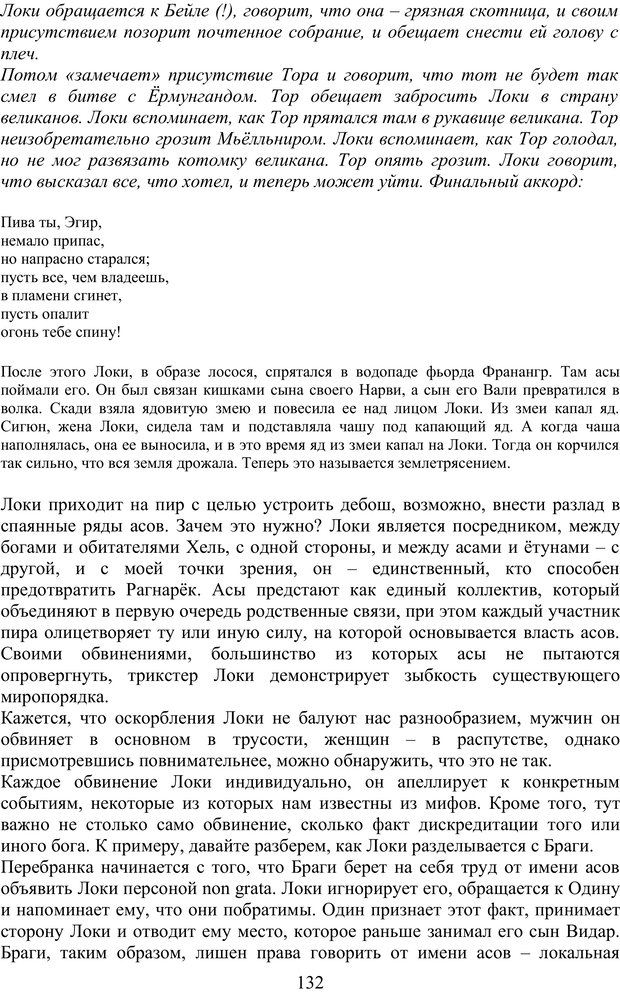 Локи обращается к Бейле (!), говорит, что она – грязная скотница, и своим присутствием позорит почтенное собрание, и обещает снести ей голову с плеч.
Потом «замечает» присутствие Тора и говорит, что тот не будет так смел в битве с Ёрмунгандом. Тор обещает забросить Локи в страну великанов. Локи вспоминает, как Тор прятался там в рукавице великана. Тор неизобретательно грозит Мьёлльниром. Локи вспоминает, как Тор голодал, но не мог развязать котомку великана. Тор опять грозит. Локи говорит, что высказал все, что хотел, и теперь может уйти. Финальный аккорд:

Пива ты, Эгир,
немало припас,
но напрасно старался;
пусть все, чем владеешь,
в пламени сгинет,
пусть опалит
огонь тебе спину!

После этого Локи, в образе лосося, спрятался в водопаде фьорда Франангр. Там асы поймали его. Он был связан кишками сына своего Нарви, а сын его Вали превратился в волка. Скади взяла ядовитую змею и повесила ее над лицом Локи. Из змеи капал яд. Сигюн, жена Локи, сидела там и подставляла чашу под капающий яд. А когда чаша наполнялась, она ее выносила, и в это время яд из змеи капал на Локи. Тогда он корчился так сильно, что вся земля дрожала. Теперь это называется землетрясением.

Локи приходит на пир с целью устроить дебош, возможно, внести разлад в спаянные ряды асов. Зачем это нужно? Локи является посредником, между богами и обитателями Хель, с одной стороны, и между асами и ётунами – с другой, и с моей точки зрения, он – единственный, кто способен предотвратить Рагнарёк. Асы предстают как единый коллектив, который объединяют в первую очередь родственные связи, при этом каждый участник пира олицетворяет ту или иную силу, на которой основывается власть асов. Своими обвинениями, большинство из которых асы не пытаются опровергнуть, трикстер Локи демонстрирует зыбкость существующего миропорядка.
Кажется, что оскорбления Локи не балуют нас разнообразием, мужчин он обвиняет в основном в трусости, женщин – в распутстве, однако присмотревшись повнимательнее, можно обнаружить, что это не так.
Каждое обвинение Локи индивидуально, он апеллирует к конкретным событиям, некоторые из которых нам известны из мифов. Кроме того, тут важно не столько само обвинение, сколько факт дискредитации того или иного бога. К примеру, давайте разберем, как Локи разделывается с Браги.
Перебранка начинается с того, что Браги берет на себя труд от имени асов объявить Локи персоной non grata. Локи игнорирует его, обращается к Одину и напоминает ему, что они побратимы. Один признает этот факт, принимает сторону Локи и отводит ему место, которое раньше занимал его сын Видар. Браги, таким образом, лишен права говорить от имени асов – локальная
132